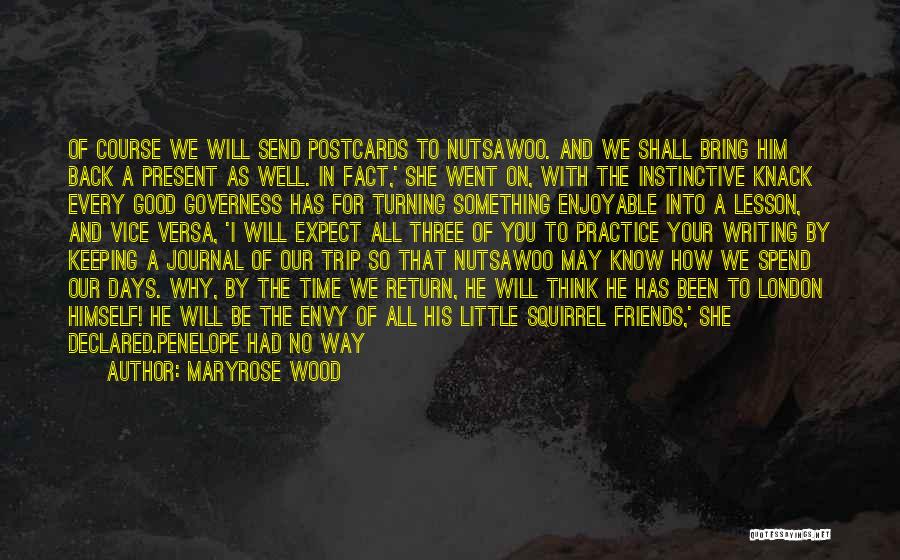 OF COURSE WE WILL SEND POSTCARDS TO NUTSAWOO. AND WE SHALL BRING HIM BACK A PRESENT AS WELL. IN FACT,' SHE WENT ON, WITH THE INSTINCTIVE KNACK EVERY GOOD GOVERNESS HAS FOR TURNING SOMETHING ENJOYABLE INTO A LESSON, AND VICE VERSA, 'I WILL EXPECT ALL THREE OF YOU TO PRACTICE YOUR WRITING BY KEEPING A JOURNAL OF OUR TRIP SO THAT NUTSAWOO MAY KNOW HOW WE SPEND OUR DAYS. WHY, BY THE TIME WE RETURN, HE WILL THINK HE HAS BEEN TO LONDON HIMSELF! HE WILL BE THE ENVY OF ALL HIS LITTLE SQUIRREL FRIENDS,' SHE DECLARED.PENELOPE HAD NO WAY

AUTHOR: MARYROSE WOOD

QUOTESSAYINGS.NET